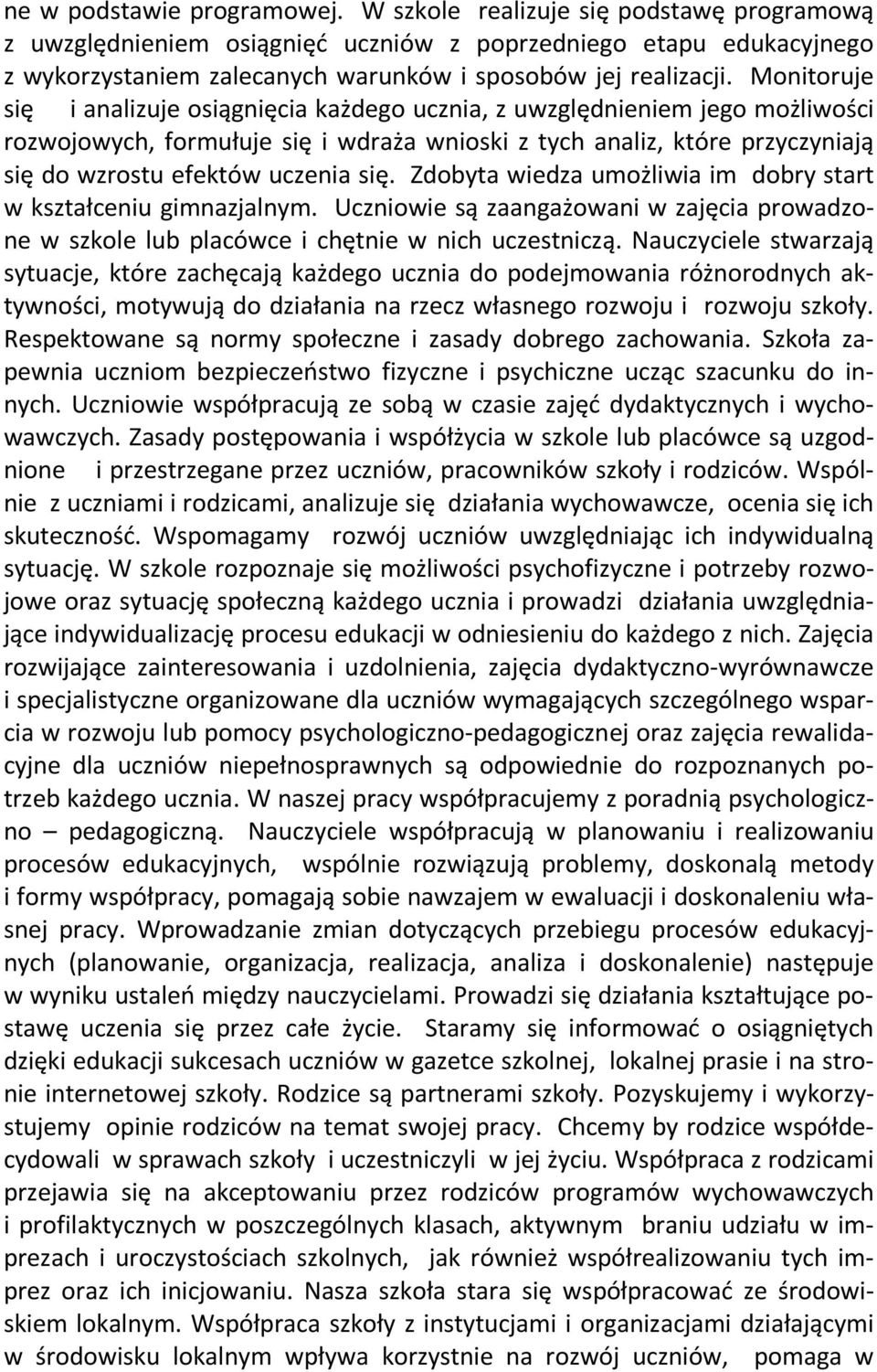 ne w podstawie programowej. W szkole realizuje się podstawę programową z uwzględnieniem osiągnięć uczniów z poprzedniego etapu edukacyjnego z wykorzystaniem zalecanych warunków i sposobów jej realizacji. Monitoruje się i analizuje osiągnięcia każdego ucznia, z uwzględnieniem jego możliwości rozwojowych, formułuje się i wdraża wnioski z tych analiz, które przyczyniają się do wzrostu efektów uczenia się. Zdobyta wiedza umożliwia im dobry start w kształceniu gimnazjalnym. Uczniowie są zaangażowani w zajęcia prowadzone w szkole lub placówce i chętnie w nich uczestniczą. Nauczyciele stwarzają sytuacje, które zachęcają każdego ucznia do podejmowania różnorodnych aktywności, motywują do działania na rzecz własnego rozwoju i rozwoju szkoły. Respektowane są normy społeczne i zasady dobrego zachowania. Szkoła zapewnia uczniom bezpieczeństwo fizyczne i psychiczne ucząc szacunku do innych. Uczniowie współpracują ze sobą w czasie zajęć dydaktycznych i wychowawczych. Zasady postępowania i współżycia w szkole lub placówce są uzgodnione i przestrzegane przez uczniów, pracowników szkoły i rodziców. Wspólnie z uczniami i rodzicami, analizuje się działania wychowawcze, ocenia się ich skuteczność. Wspomagamy rozwój uczniów uwzględniając ich indywidualną sytuację. W szkole rozpoznaje się możliwości psychofizyczne i potrzeby rozwojowe oraz sytuację społeczną każdego ucznia i prowadzi działania uwzględniające indywidualizację procesu edukacji w odniesieniu do każdego z nich. Zajęcia rozwijające zainteresowania i uzdolnienia, zajęcia dydaktyczno-wyrównawcze i specjalistyczne organizowane dla uczniów wymagających szczególnego wsparcia w rozwoju lub pomocy psychologiczno-pedagogicznej oraz zajęcia rewalidacyjne dla uczniów niepełnosprawnych są odpowiednie do rozpoznanych potrzeb każdego ucznia. W naszej pracy współpracujemy z poradnią psychologiczno – pedagogiczną. Nauczyciele współpracują w planowaniu i realizowaniu procesów edukacyjnych, wspólnie rozwiązują problemy, doskonalą metody i formy współpracy, pomagają sobie nawzajem w ewaluacji i doskonaleniu własnej pracy. Wprowadzanie zmian dotyczących przebiegu procesów edukacyjnych (planowanie, organizacja, realizacja, analiza i doskonalenie) następuje w wyniku ustaleń między nauczycielami. Prowadzi się działania kształtujące postawę uczenia się przez całe życie. Staramy się informować o osiągniętych dzięki edukacji sukcesach uczniów w gazetce szkolnej, lokalnej prasie i na stronie internetowej szkoły. Rodzice są partnerami szkoły. Pozyskujemy i wykorzystujemy opinie rodziców na temat swojej pracy. Chcemy by rodzice współdecydowali w sprawach szkoły i uczestniczyli w jej życiu. Współpraca z rodzicami przejawia się na akceptowaniu przez rodziców programów wychowawczych i profilaktycznych w poszczególnych klasach, aktywnym braniu udziału w imprezach i uroczystościach szkolnych, jak również współrealizowaniu tych imprez oraz ich inicjowaniu. Nasza szkoła stara się współpracować ze środowiskiem lokalnym. Współpraca szkoły z instytucjami i organizacjami działającymi w środowisku lokalnym wpływa korzystnie na rozwój uczniów, pomaga w